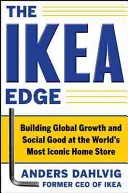 THE

IKEA

EDGE

Building Global Growth and Social Good at the World's Most Iconic Home Store

ANDERS DAHLVIG
FORMER CEO OF IKEA